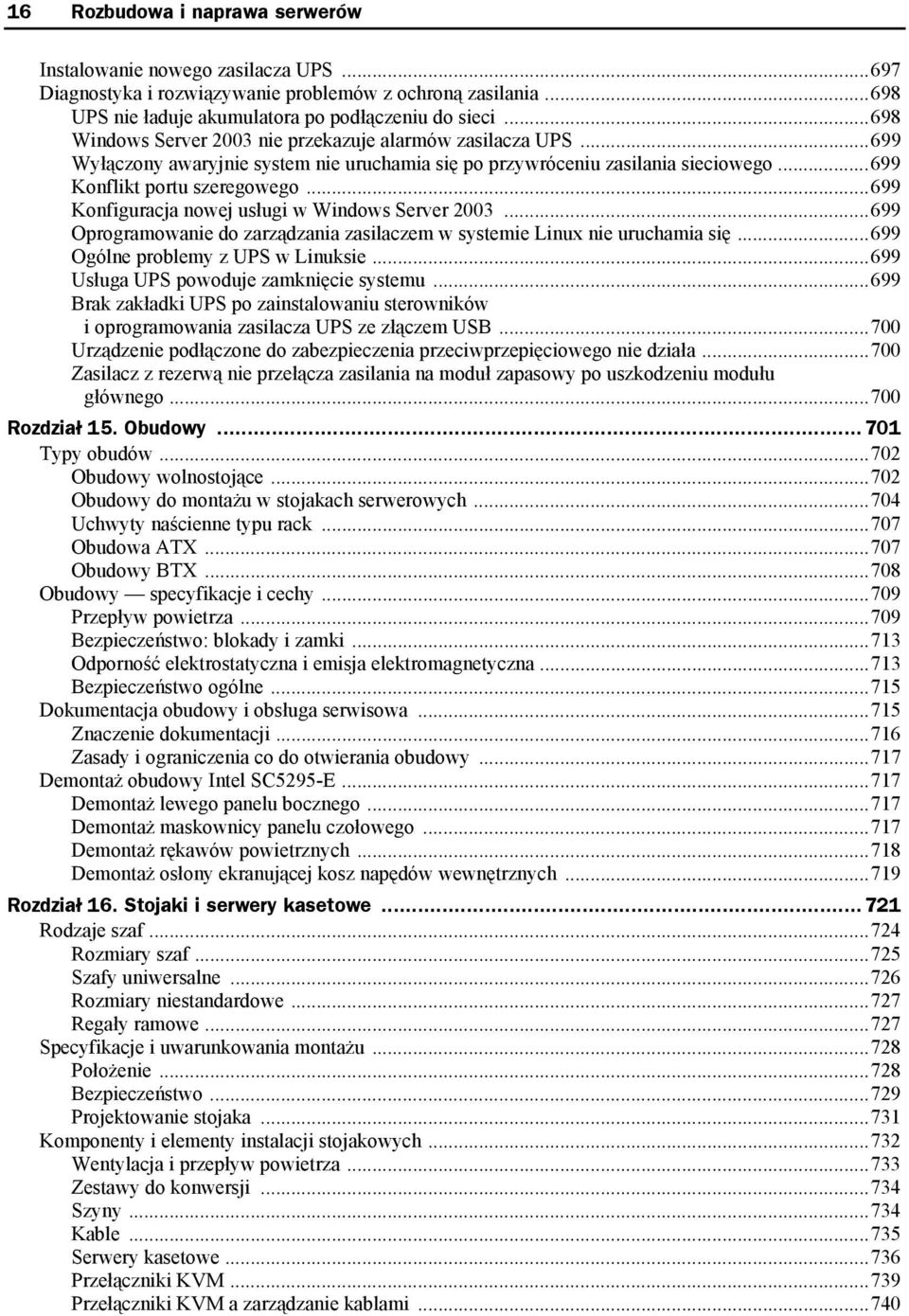 16 Rozbudowa i naprawa serwerów

Instalowanie nowego zasilacza UPS ...697
Diagnostyka i rozwiązywanie problemów z ochroną zasilania ...698
UPS nie ładuje akumulatora po podłączeniu do sieci ...698
Windows Server 2003 nie przekazuje alarmów zasilacza UPS ...699
Wyłączony awaryjnie system nie uruchamia się po przywróceniu zasilania sieciowego ...699
Konflikt portu szeregowego ...699
Konfiguracja nowej usługi w Windows Server 2003 ...699
Oprogramowanie do zarządzania zasilaczem w systemie Linux nie uruchamia się ...699
Ogólne problemy z UPS w Linuksie ...699
Usługa UPS powoduje zamknięcie systemu ...699
Brak zakładki UPS po zainstalowaniu sterowników i oprogramowania zasilacza UPS ze złączem USB ...700
Urządzenie podłączone do zabezpieczenia przeciwprzepięciowego nie działa ...700
Zasilacz z rezerwą nie przełącza zasilania na moduł zapasowy po uszkodzeniu modułu głównego ...700

Rozdział 15. Obudowy ... 701
Typy obudów ...702
Obudowy wolnostojące ...702
Obudowy do montażu w stojakach serwerowych ...704
Uchwyty naścienne typu rack ...707
Obudowa ATX ...707
Obudowy BTX ...708
Obudowy — specyfikacje i cechy ...709
Przepływ powietrza ...709
Bezpieczeństwo: blokady i zamki ...713
Odporność elektrostatyczna i emisja elektromagnetyczna ...713
Bezpieczeństwo ogólne ...715
Dokumentacja obudowy i obsługa serwisowa ...715
Znaczenie dokumentacji ...716
Zasady i ograniczenia co do otwierania obudowy ...717
Demontaż obudowy Intel SC5295-E ...717
Demontaż lewego panelu bocznego ...717
Demontaż maskownicy panelu czołowego ...717
Demontaż rękawów powietrznych ...718
Demontaż osłony ekranującej kosz napędów wewnętrznych ...719

Rozdział 16. Stojaki i serwery kasetowe ... 721
Rodzaje szaf ...724
Rozmiary szaf ...725
Szafy uniwersalne ...726
Rozmiary niestandardowe ...727
Regały ramowe ...727
Specyfikacje i uwarunkowania montażu ...728
Położenie ...728
Bezpieczeństwo ...729
Projektowanie stojaka ...731
Komponenty i elementy instalacji stojakowych ...732
Wentylacja i przepływ powietrza ...733
Zestawy do konwersji ...734
Szyny ...734
Kable ...735
Serwery kasetowe ...736
Przełączniki KVM ...739
Przełączniki KVM a zarządzanie kablami ...740